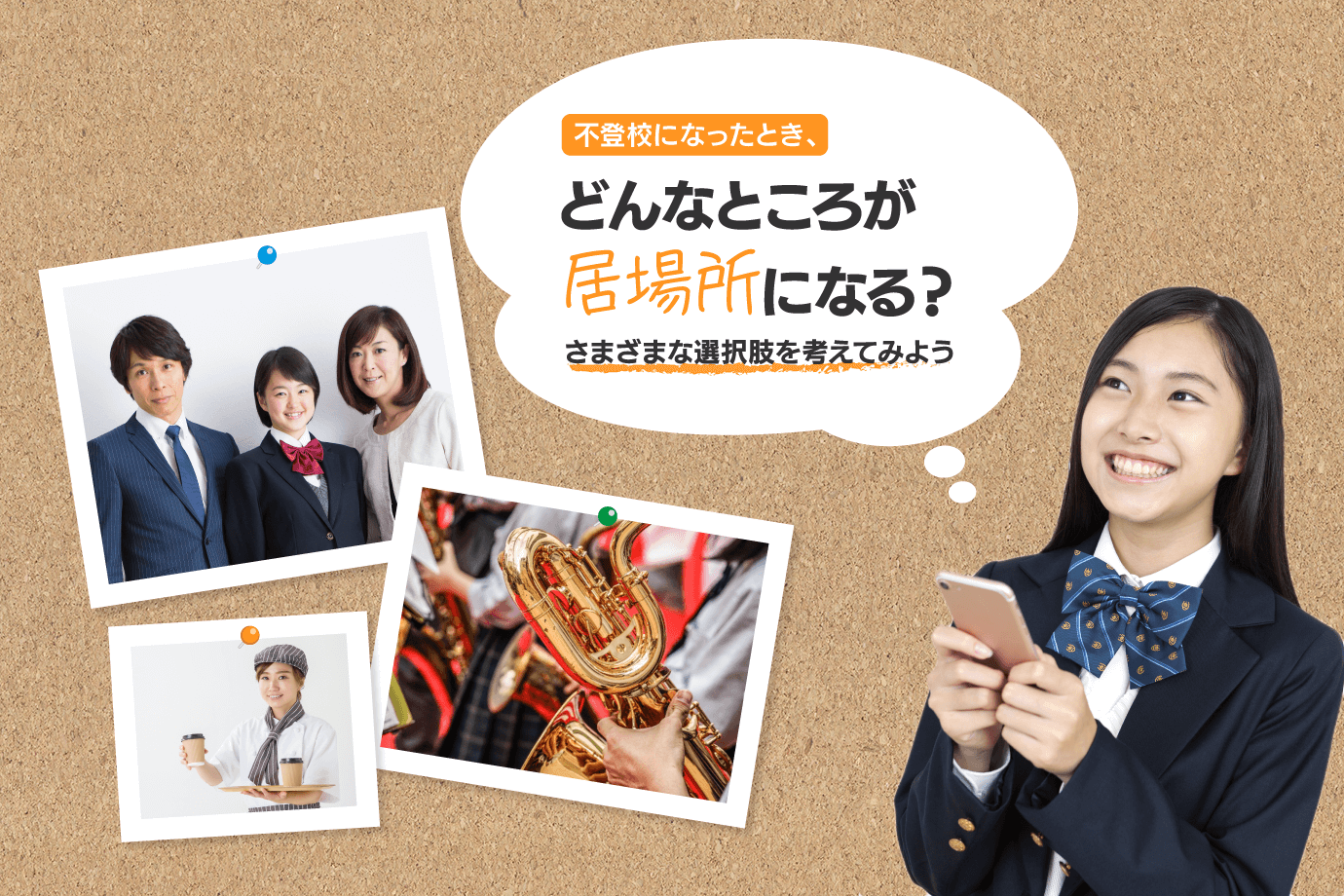 不登校になったとき、

どんなところが
居場所になる？

さまざまな選択肢を考えてみよう